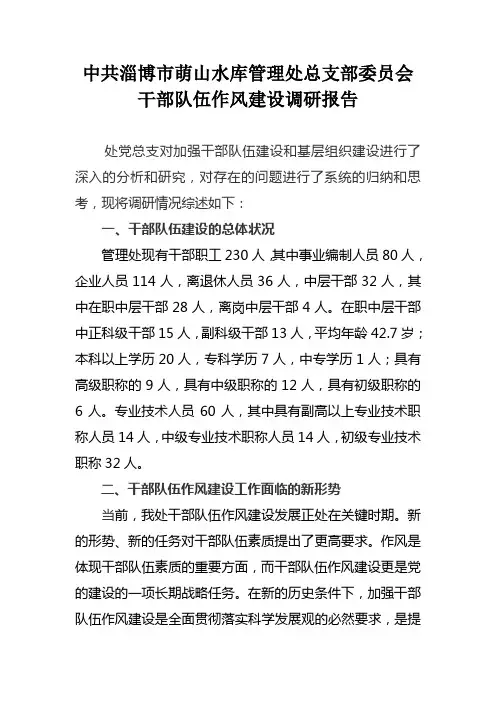 中共淄博市萌山水库管理处总支部委员会
干部队伍作风建设调研报告

处党总支对加强干部队伍建设和基层组织建设进行了深入的分析和研究，对存在的问题进行了系统的归纳和思考，现将调研情况综述如下：

一、干部队伍建设的总体状况

管理处现有干部职工 230 人，其中事业编制人员 80 人，企业人员 114 人，离退休人员 36 人，中层干部 32 人，其中在职中层干部 28 人，离岗中层干部 4 人。在职中层干部中正科级干部 15 人，副科级干部 13 人，平均年龄 42.7 岁；本科以上学历 20 人，专科学历 7 人，中专学历 1 人；具有高级职称的 9 人，具有中级职称的 12 人，具有初级职称的 6 人。专业技术人员 60 人，其中具有副高以上专业技术职称人员 14 人，中级专业技术职称人员 14 人，初级专业技术职称 32 人。

二、干部队伍作风建设工作面临的新形势

当前，我处干部队伍作风建设发展正处在关键时期。新的形势、新的任务对干部队伍素质提出了更高要求。作风是体现干部队伍素质的重要方面，而干部队伍作风建设更是党的建设的一项长期战略任务。在新的历史条件下，加强干部队伍作风建设是全面贯彻落实科学发展观的必然要求，是提